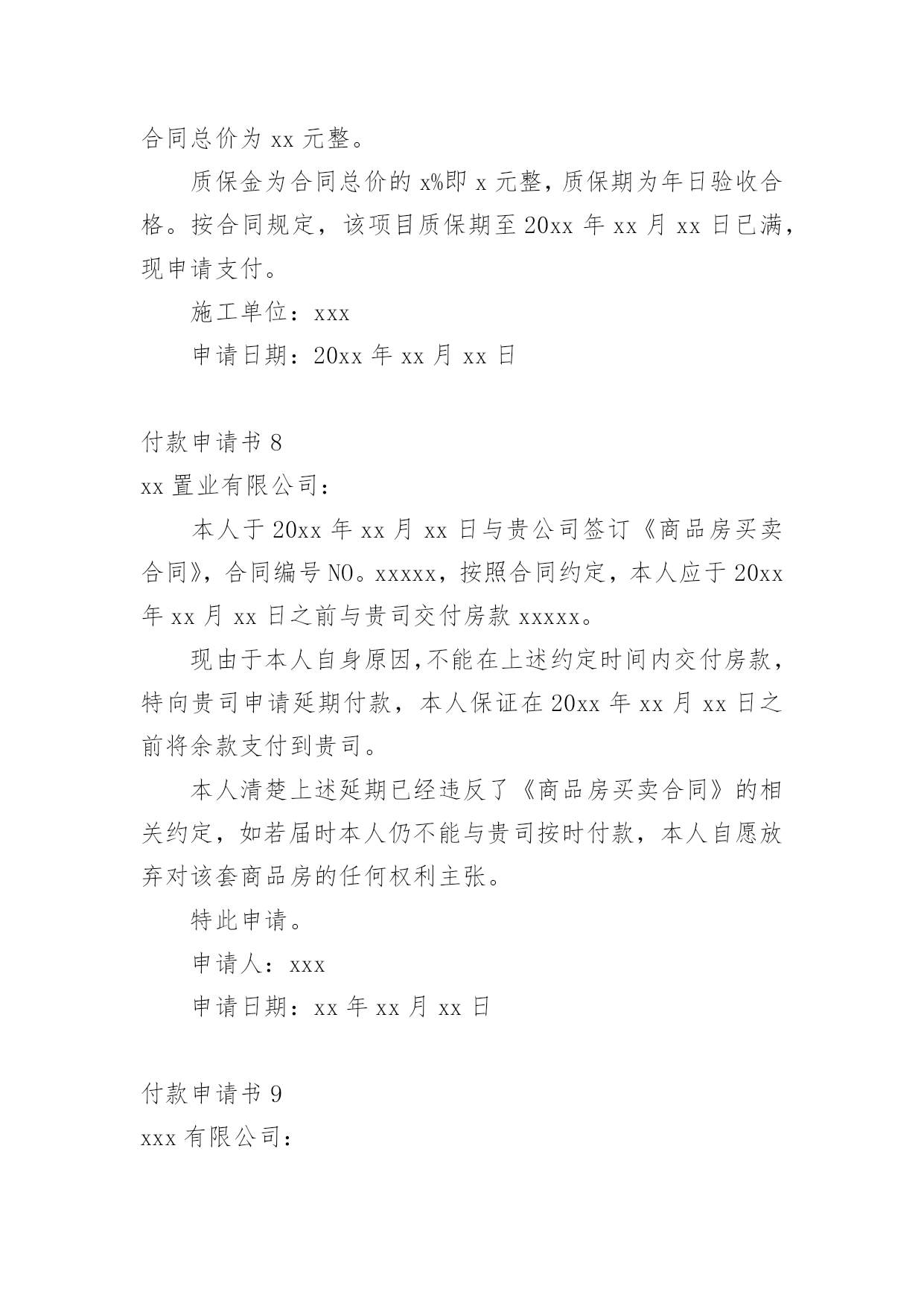 合同总价为 xx 元整。

质保金为合同总价的 x%即 x 元整，质保期为年日验收合格。按合同规定，该项目质保期至 20xx 年 xx 月 xx 日已满，现申请支付。

施工单位：xxx

申请日期：20xx 年 xx 月 xx 日

付款申请书 8

xx 置业有限公司：

本人于 20xx 年 xx 月 xx 日与贵公司签订《商品房买卖合同》，合同编号 NO。xxxxx，按照合同约定，本人应于 20xx 年 xx 月 xx 日之前与贵司交付房款 xxxxx。

现由于本人自身原因,不能在上述约定时间内交付房款，特向贵司申请延期付款，本人保证在 20xx 年 xx 月 xx 日之前将余款支付到贵司。

本人清楚上述延期已经违反了《商品房买卖合同》的相关约定，如若届时本人仍不能与贵司按时付款，本人自愿放弃对该套商品房的任何权利主张。

特此申请。

申请人：xxx

申请日期：xx 年 xx 月 xx 日

付款申请书 9

xxx 有限公司：